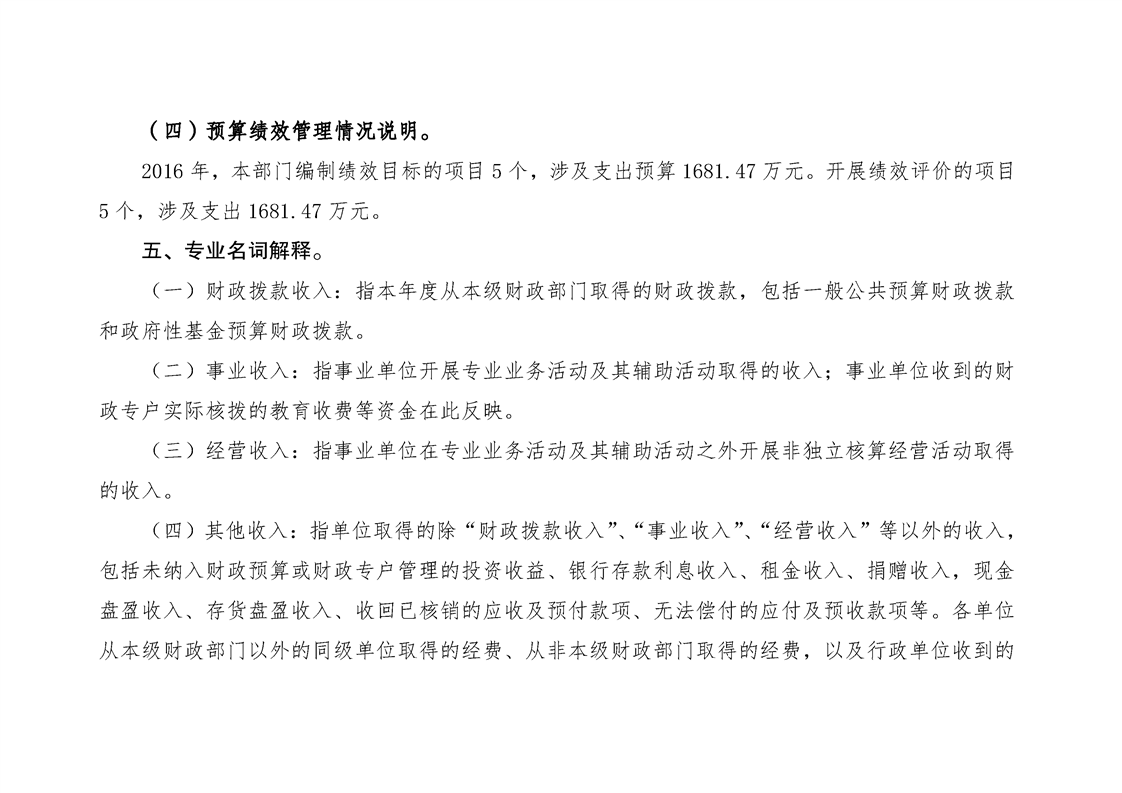 （四）预算绩效管理情况说明。

2016 年，本部门编制绩效目标的项目 5 个，涉及支出预算 1681.47 万元。开展绩效评价的项目 5 个，涉及支出 1681.47 万元。

五、专业名词解释。

（一）财政拨款收入：指本年度从本级财政部门取得的财政拨款，包括一般公共预算财政拨款和政府性基金预算财政拨款。

（二）事业收入：指事业单位开展专业业务活动及其辅助活动取得的收入；事业单位收到的财政专户实际核拨的教育收费等资金在此反映。

（三）经营收入：指事业单位在专业业务活动及其辅助活动之外开展非独立核算经营活动取得的收入。

（四）其他收入：指单位取得的除“财政拨款收入”、“事业收入”、“经营收入”等以外的收入，包括未纳入财政预算或财政专户管理的投资收益、银行存款利息收入、租金收入、捐赠收入，现金盘盈收入、存货盘盈收入、收回已核销的应收及预付款项、无法偿付的应付及预收款项等。各单位从本级财政部门以外的同级单位取得的经费、从非本级财政部门取得的经费，以及行政单位收到的